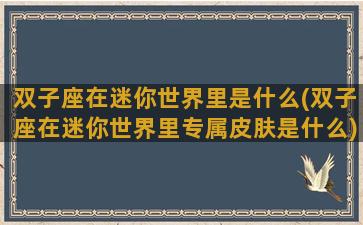 双子座在迷你世界里是什么(双子座在迷你世界里专属皮肤是什么)